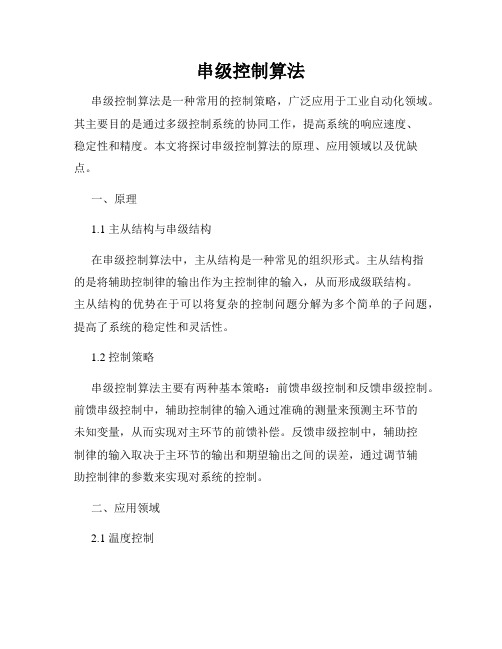 串级控制算法

串级控制算法是一种常用的控制策略，广泛应用于工业自动化领域。其主要目的是通过多级控制系统的协同工作，提高系统的响应速度、稳定性和精度。本文将探讨串级控制算法的原理、应用领域以及优缺点。

一、原理

1.1 主从结构与串级结构

在串级控制算法中，主从结构是一种常见的组织形式。主从结构指的是将辅助控制律的输出作为主控制律的输入，从而形成级联结构。主从结构的优势在于可以将复杂的控制问题分解为多个简单的子问题，提高了系统的稳定性和灵活性。

1.2 控制策略

串级控制算法主要有两种基本策略：前馈串级控制和反馈串级控制。前馈串级控制中，辅助控制律的输入通过准确的测量来预测主环节的未知变量，从而实现对主环节的前馈补偿。反馈串级控制中，辅助控制律的输入取决于主环节的输出和期望输出之间的误差，通过调节辅助控制律的参数来实现对系统的控制。

二、应用领域

2.1 温度控制